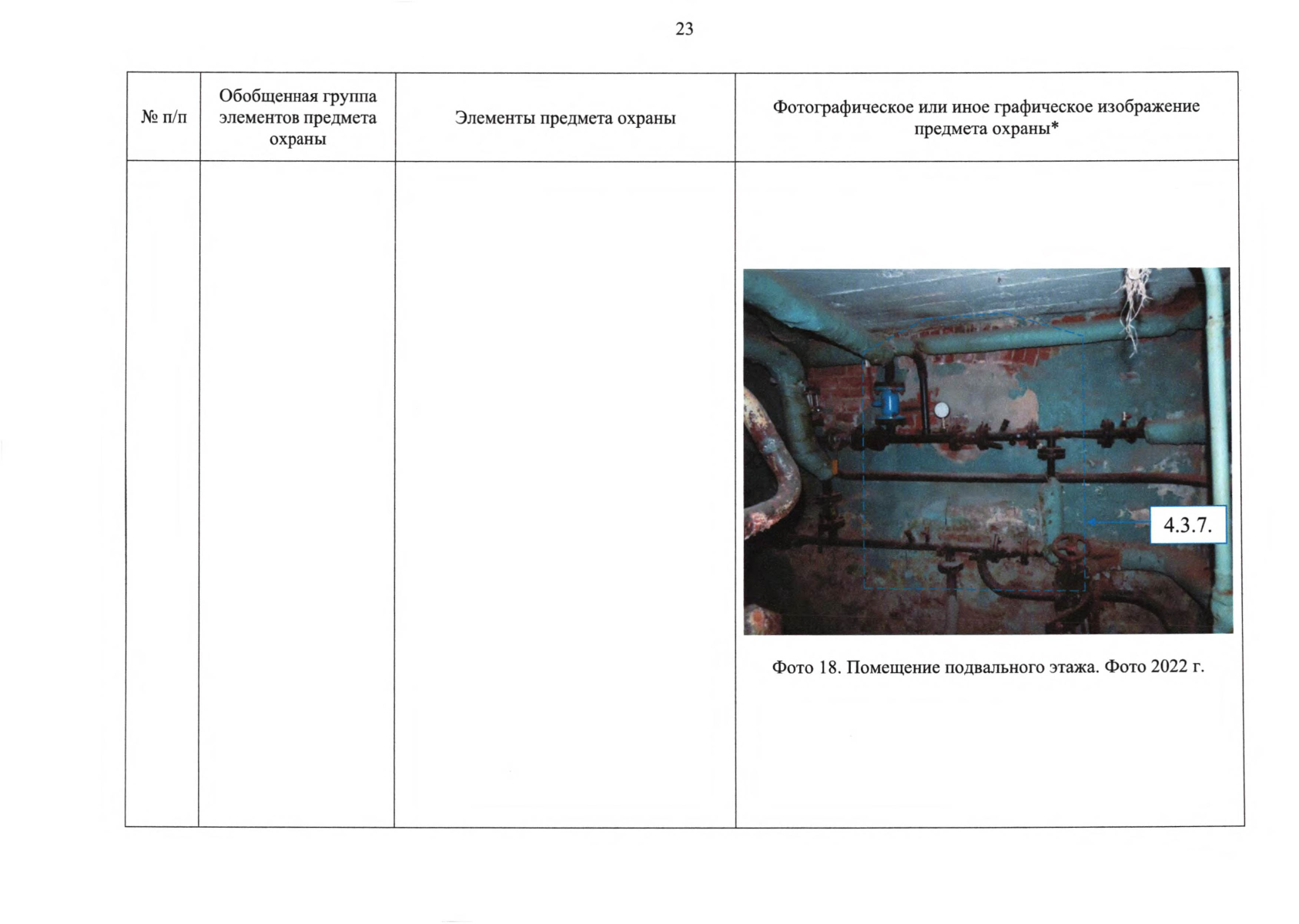 23

| № п/п | Обобщенная группа элементов предмета охраны | Элементы предмета охраны | Фотографическое или иное графическое изображение предмета охраны* |
|---|---|---|---|
| | | | 4.3.7. Фото 18. Помещение подвального этажа. Фото 2022 г. |